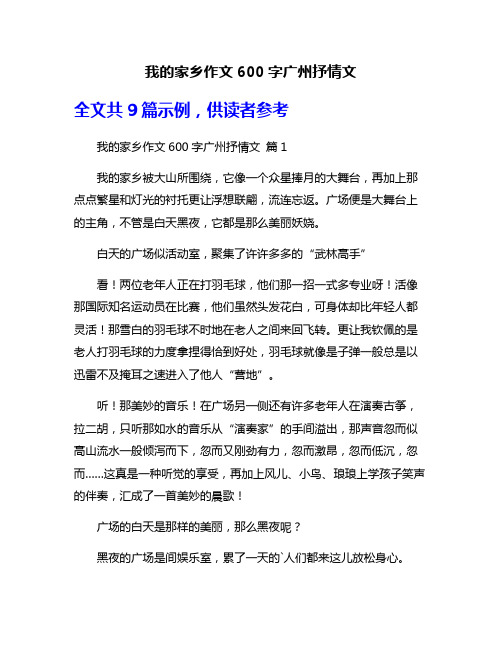 我的家乡作文 600 字广州抒情文

全文共 9 篇示例，供读者参考

我的家乡作文 600 字广州抒情文 篇 1

我的家乡被大山所围绕，它像一个众星捧月的大舞台，再加上那点点繁星和灯光的衬托更让浮想联翩，流连忘返。广场便是大舞台上的主角，不管是白天黑夜，它都是那么美丽妖娆。

白天的广场似活动室，聚集了许许多多的“武林高手”

看！两位老年人正在打羽毛球，他们那一招一式多专业呀！活像那国际知名运动员在比赛，他们虽然头发花白，可身体却比年轻人都灵活！那雪白的羽毛球不时地在老人之间来回飞转。更让我钦佩的是老人打羽毛球的力度拿捏得恰到好处，羽毛球就像是子弹一般总是以迅雷不及掩耳之速进入了他人“营地”。

听！那美妙的音乐！在广场另一侧还有许多老年人在演奏古筝，拉二胡，只听那如水的音乐从“演奏家”的手间溢出，那声音忽而似高山流水一般倾泻而下，忽而又刚劲有力，忽而激昂，忽而低沉，忽而……这真是一种听觉的享受，再加上风儿、小鸟、琅琅上学孩子笑声的伴奏，汇成了一首美妙的晨歌！

广场的白天是那样的美丽，那么黑夜呢？

黑夜的广场是间娱乐室，累了一天的`人们都来这儿放松身心。